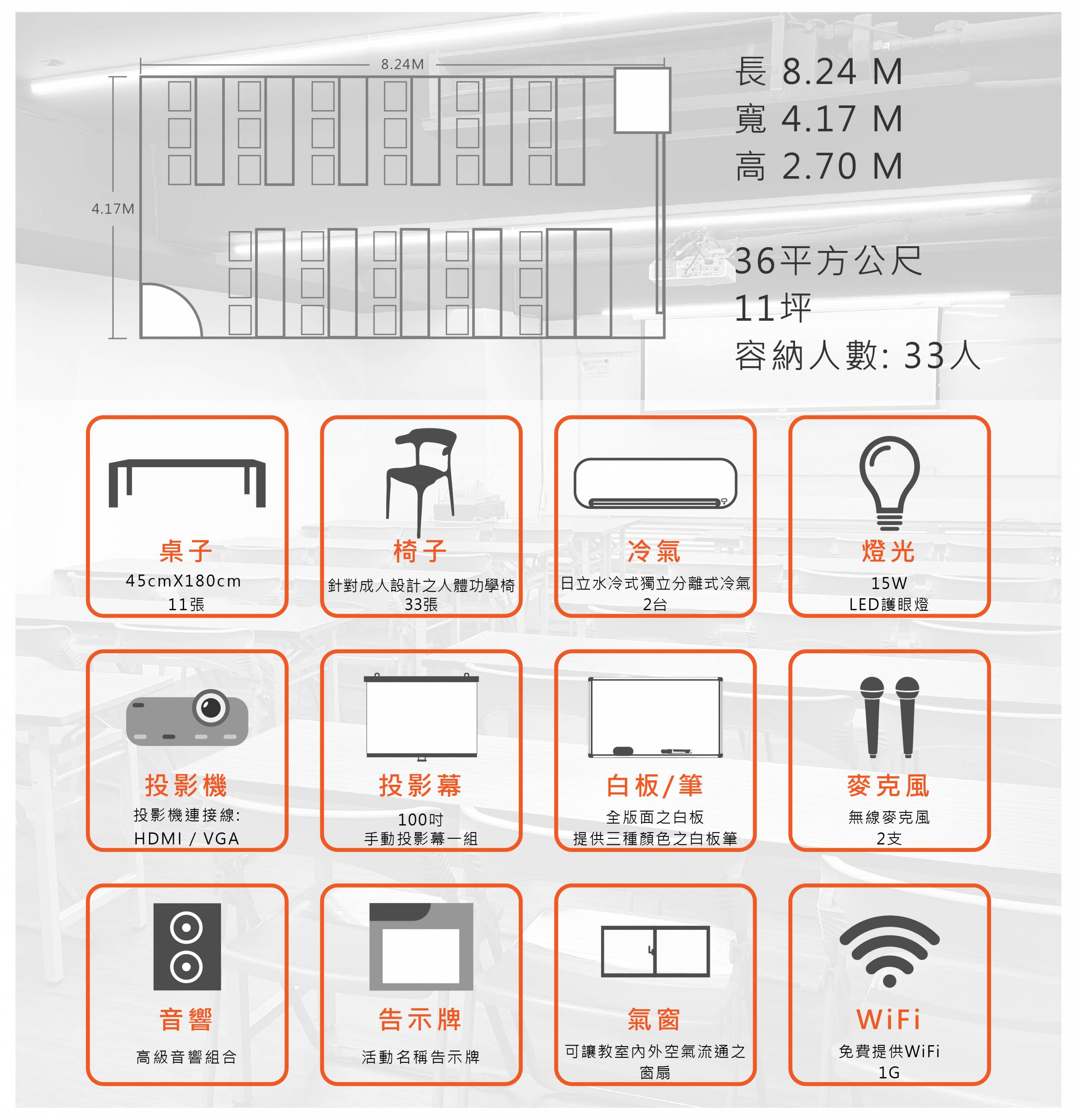 8.24M

4.17M

長 8.24 M
寬 4.17 M
高 2.70 M

36平方公尺
11坪
容納人數: 33人

桌子
45cmX180cm
11張

椅子
針對成人設計之人體功學椅
33張

冷氣
日立水冷式獨立分離式冷氣
2台

燈光
15W
LED護眼燈

投影機
投影機連接線:
HDMI / VGA

投影幕
100吋
手動投影幕一組

白板/筆
全版面之白板
提供三種顏色之白板筆

麥克風
無線麥克風
2支

音響
高級音響組合

告示牌
活動名稱告示牌

氣窗
可讓教室內外空氣流通之窗扇

WiFi
免費提供WiFi
1G